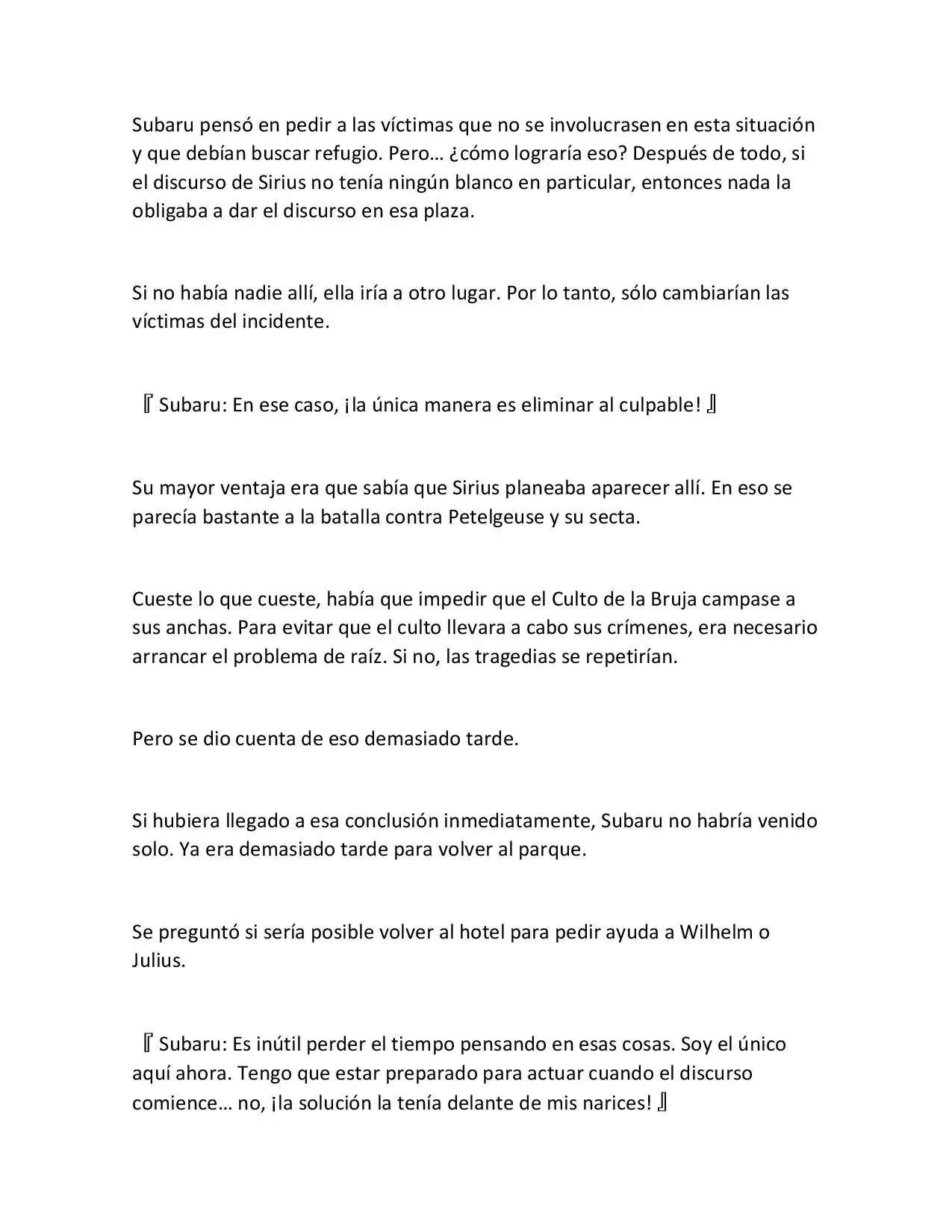 Subaru pensó en pedir a las víctimas que no se involucrasen en esta situación y que debían buscar refugio. Pero… ¿cómo lograría eso? Después de todo, si el discurso de Sirius no tenía ningún blanco en particular, entonces nada la obligaba a dar el discurso en esa plaza.

Si no había nadie allí, ella iría a otro lugar. Por lo tanto, sólo cambiarían las víctimas del incidente.

『Subaru: En ese caso, ¡la única manera es eliminar al culpable!』

Su mayor ventaja era que sabía que Sirius planeaba aparecer allí. En eso se parecía bastante a la batalla contra Petelgeuse y su secta.

Cueste lo que cueste, había que impedir que el Culto de la Bruja campase a sus anchas. Para evitar que el culto llevara a cabo sus crímenes, era necesario arrancar el problema de raíz. Si no, las tragedias se repetirían.

Pero se dio cuenta de eso demasiado tarde.

Si hubiera llegado a esa conclusión inmediatamente, Subaru no habría venido solo. Ya era demasiado tarde para volver al parque.

Se preguntó si sería posible volver al hotel para pedir ayuda a Wilhelm o Julius.

『Subaru: Es inútil perder el tiempo pensando en esas cosas. Soy el único aquí ahora. Tengo que estar preparado para actuar cuando el discurso comience… no, ¡la solución la tenía delante de mis narices!』